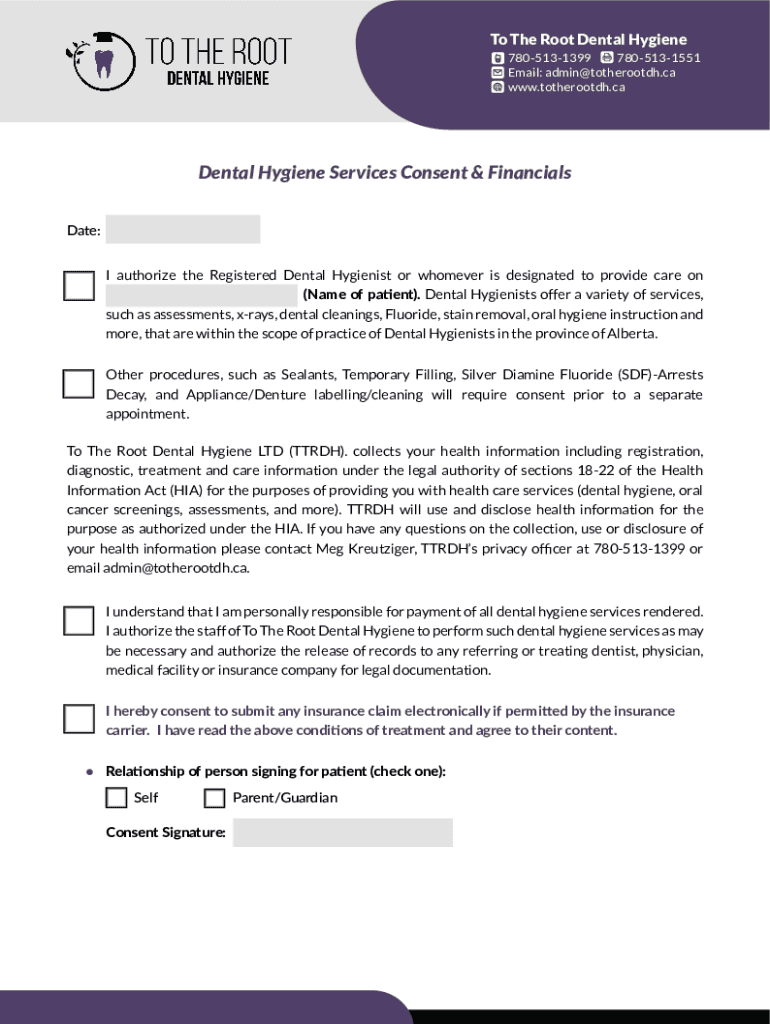 TO THE ROOT
DENTAL HYGIENE

To The Root Dental Hygiene
780-513-1399 780-513-1551
Email: admin@totherootdh.ca
www.totherootdh.ca

Dental Hygiene Services Consent & Financials

Date:

I authorize the Registered Dental Hygienist or whomever is designated to provide care on (Name of patient). Dental Hygienists offer a variety of services, such as assessments, x-rays, dental cleanings, Fluoride, stain removal, oral hygiene instruction and more, that are within the scope of practice of Dental Hygienists in the province of Alberta.

Other procedures, such as Sealants, Temporary Filling, Silver Diamine Fluoride (SDF)-Arrests Decay, and Appliance/Denture labelling/cleaning will require consent prior to a separate appointment.

To The Root Dental Hygiene LTD (TTRDH). collects your health information including registration, diagnostic, treatment and care information under the legal authority of sections 18-22 of the Health Information Act (HIA) for the purposes of providing you with health care services (dental hygiene, oral cancer screenings, assessments, and more). TTRDH will use and disclose health information for the purpose as authorized under the HIA. If you have any questions on the collection, use or disclosure of your health information please contact Meg Kreutziger, TTRDH's privacy officer at 780-513-1399 or email admin@totherootdh.ca.

I understand that I am personally responsible for payment of all dental hygiene services rendered. I authorize the staff of To The Root Dental Hygiene to perform such dental hygiene services as may be necessary and authorize the release of records to any referring or treating dentist, physician, medical facility or insurance company for legal documentation.

I hereby consent to submit any insurance claim electronically if permitted by the insurance carrier. I have read the above conditions of treatment and agree to their content.

• Relationship of person signing for patient (check one):
Self Parent/Guardian

Consent Signature: